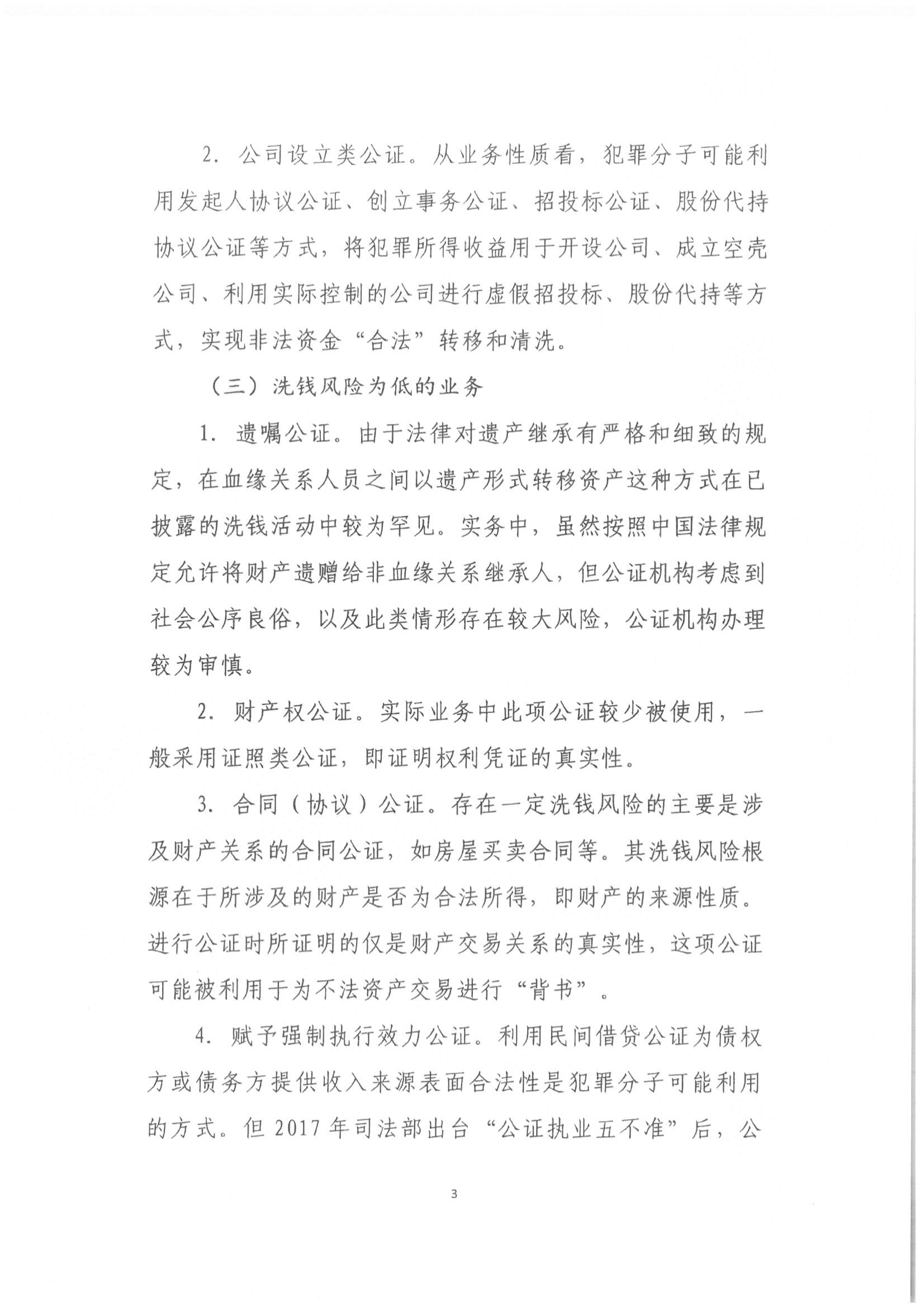 2. 公司设立类公证。从业务性质看，犯罪分子可能利用发起人协议公证、创立事务公证、招投标公证、股份代持协议公证等方式，将犯罪所得收益用于开设公司、成立空壳公司、利用实际控制的公司进行虚假招投标、股份代持等方式，实现非法资金“合法”转移和清洗。

（三）洗钱风险为低的业务

1. 遗嘱公证。由于法律对遗产继承有严格和细致的规定，在血缘关系人员之间以遗产形式转移资产这种方式在已披露的洗钱活动中较为罕见。实务中，虽然按照中国法律规定允许将财产遗赠给非血缘关系继承人，但公证机构考虑到社会公序良俗，以及此类情形存在较大风险，公证机构办理较为审慎。

2. 财产权公证。实际业务中此项公证较少被使用，一般采用证照类公证，即证明权利凭证的真实性。

3. 合同（协议）公证。存在一定洗钱风险的主要是涉及财产关系的合同公证，如房屋买卖合同等。其洗钱风险根源在于所涉及的财产是否为合法所得，即财产的来源性质。进行公证时所证明的仅是财产交易关系的真实性，这项公证可能被利用于为不法资产交易进行“背书”。

4. 赋予强制执行效力公证。利用民间借贷公证为债权方或债务方提供收入来源表面合法性是犯罪分子可能利用的方式。但 2017 年司法部出台“公证执业五不准”后，公

3